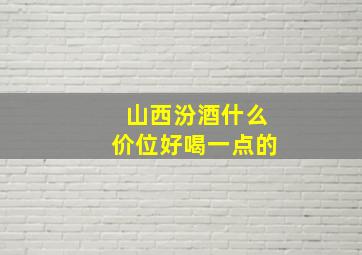 山西汾酒什么
价位好喝一点的